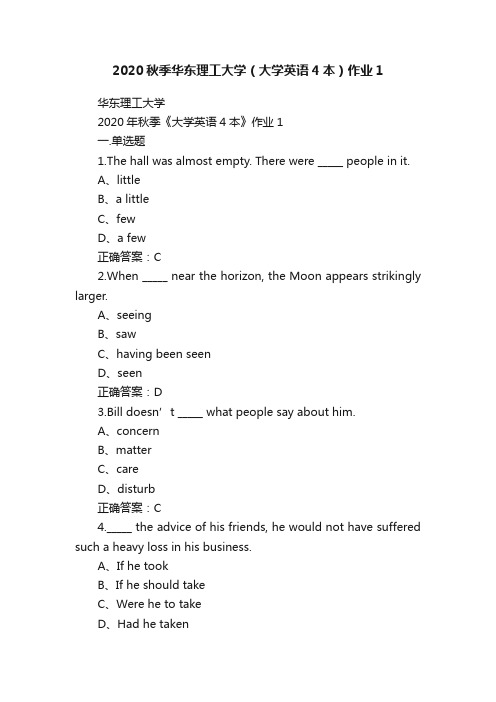 2020秋季华东理工大学（大学英语4本）作业1

华东理工大学

2020年秋季《大学英语4本》作业1

一.单选题

1.The hall was almost empty. There were _____ people in it.

A、little

B、a little

C、few

D、a few

正确答案：C

2.When _____ near the horizon, the Moon appears strikingly larger.

A、seeing

B、saw

C、having been seen

D、seen

正确答案：D

3.Bill doesn’t _____ what people say about him.

A、concern

B、matter

C、care

D、disturb

正确答案：C

4._____ the advice of his friends, he would not have suffered such a heavy loss in his business.

A、If he took

B、If he should take

C、Were he to take

D、Had he taken